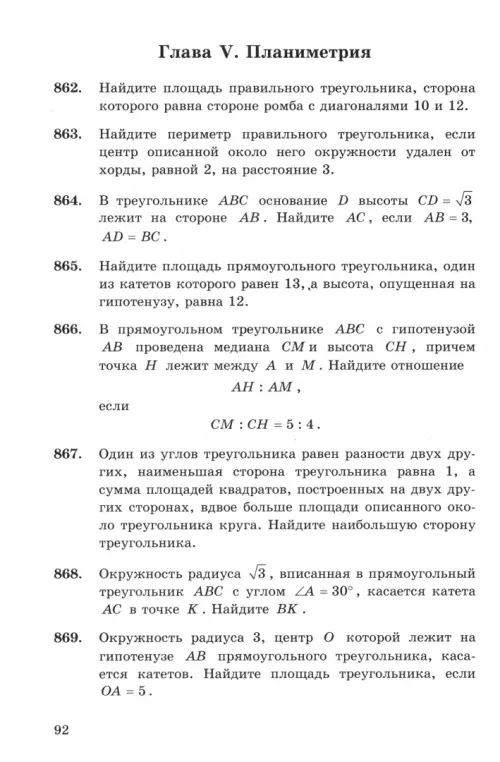 Глава V. Планиметрия

862. Найдите площадь правильного треугольника, сторона которого равна стороне ромба с диагоналями 10 и 12.

863. Найдите периметр правильного треугольника, если центр описанной около него окружности удален от хорды, равной 2, на расстояние 3.

864. В треугольнике $ABC$ основание $D$ высоты $CD = \sqrt{3}$ лежит на стороне $AB$. Найдите $AC$, если $AB = 3$, $AD = BC$.

865. Найдите площадь прямоугольного треугольника, один из катетов которого равен 13, а высота, опущенная на гипотенузу, равна 12.

866. В прямоугольном треугольнике $ABC$ с гипотенузой $AB$ проведена медиана $CM$ и высота $CH$, причем точка $H$ лежит между $A$ и $M$. Найдите отношение
$AH : AM$,
если
$CM : CH = 5 : 4$.

867. Один из углов треугольника равен разности двух других, наименьшая сторона треугольника равна 1, а сумма площадей квадратов, построенных на двух других сторонах, вдвое больше площади описанного около треугольника круга. Найдите наибольшую сторону треугольника.

868. Окружность радиуса $\sqrt{3}$, вписанная в прямоугольный треугольник $ABC$ с углом $\angle A = 30^\circ$, касается катета $AC$ в точке $K$. Найдите $BK$.

869. Окружность радиуса 3, центр $O$ которой лежит на гипотенузе $AB$ прямоугольного треугольника, касается катетов. Найдите площадь треугольника, если $OA = 5$.

92